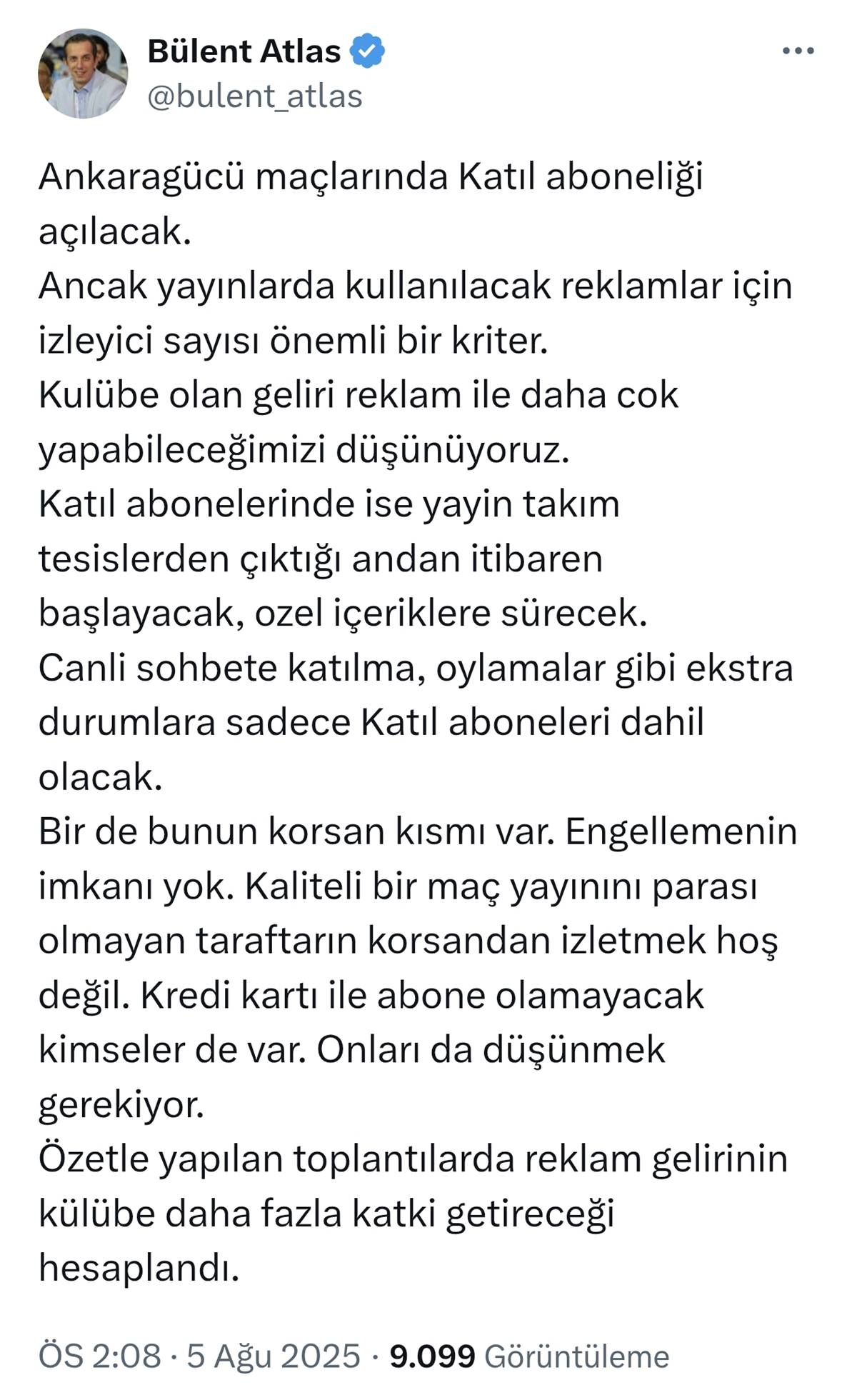 Bülent Atlas
@bulent_atlas

Ankaragücü maçlarında Katıl aboneliği açılacak.
Ancak yayınlarda kullanılacak reklamlar için izleyici sayısı önemli bir kriter.
Kulübe olan geliri reklam ile daha cok yapabileceğimizi düşünüyoruz.
Katıl abonelerinde ise yayin takım tesislerden çıktığı andan itibaren başlayacak, ozel içeriklere sürecek.
Canli sohbete katılma, oylamalar gibi ekstra durumlara sadece Katıl aboneleri dahil olacak.
Bir de bunun korsan kısmı var. Engellemenin imkanı yok. Kaliteli bir maç yayınını parası olmayan taraftarın korsandan izletmek hoş değil. Kredi kartı ile abone olamayacak kimseler de var. Onları da düşünmek gerekiyor.
Özetle yapılan toplantılarda reklam gelirinin külübe daha fazla katki getireceği hesaplandı.

ÖS 2:08 · 5 Ağu 2025 · 9.099 Görüntüleme